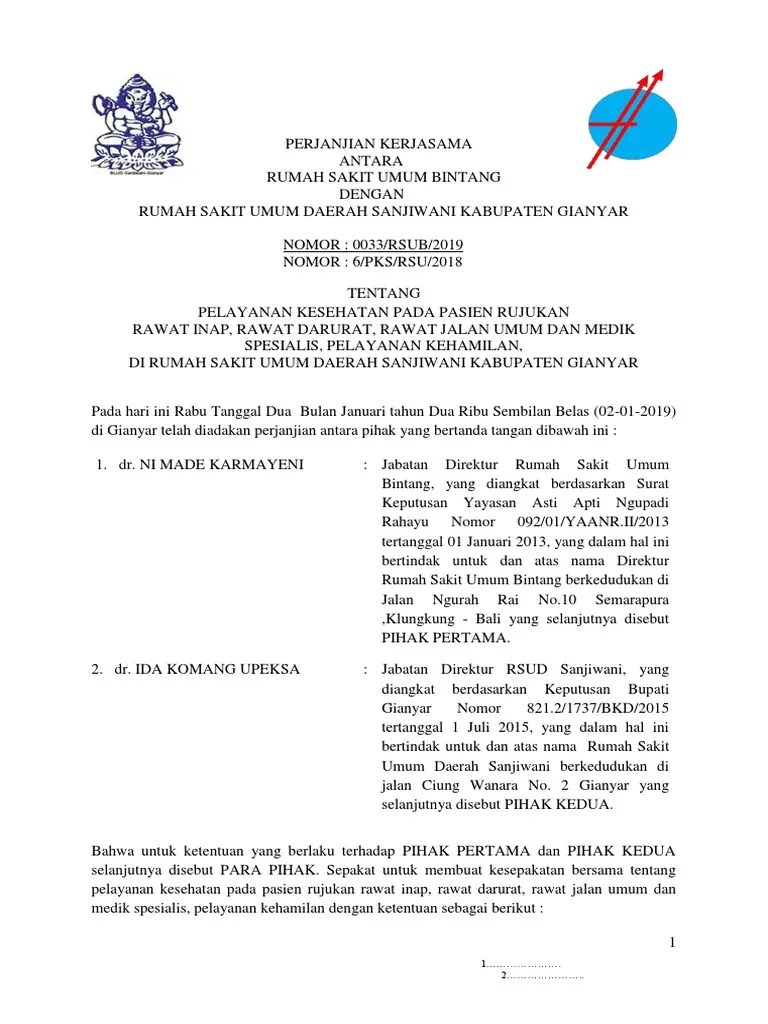 RSUD Sanjiwani Gianyar

PERJANJIAN KERJASAMA
ANTARA
RUMAH SAKIT UMUM BINTANG
DENGAN
RUMAH SAKIT UMUM DAERAH SANJIWANI KABUPATEN GIANYAR

NOMOR : 0033/RSUB/2019
NOMOR : 6/PKS/RSU/2018

TENTANG
PELAYANAN KESEHATAN PADA PASIEN RUJUKAN
RAWAT INAP, RAWAT DARURAT, RAWAT JALAN UMUM DAN MEDIK SPESIALIS, PELAYANAN KEHAMILAN,
DI RUMAH SAKIT UMUM DAERAH SANJIWANI KABUPATEN GIANYAR

Pada hari ini Rabu Tanggal Dua Bulan Januari tahun Dua Ribu Sembilan Belas (02-01-2019) di Gianyar telah diadakan perjanjian antara pihak yang bertanda tangan dibawah ini :

1. dr. NI MADE KARMAYENI : Jabatan Direktur Rumah Sakit Umum Bintang, yang diangkat berdasarkan Surat Keputusan Yayasan Asti Apti Ngupadi Rahayu Nomor 092/01/YAANR.II/2013 tertanggal 01 Januari 2013, yang dalam hal ini bertindak untuk dan atas nama Direktur Rumah Sakit Umum Bintang berkedudukan di Jalan Ngurah Rai No.10 Semarapura ,Klungkung - Bali yang selanjutnya disebut PIHAK PERTAMA.

2. dr. IDA KOMANG UPEKSA : Jabatan Direktur RSUD Sanjiwani, yang diangkat berdasarkan Keputusan Bupati Gianyar Nomor 821.2/1737/BKD/2015 tertanggal 1 Juli 2015, yang dalam hal ini bertindak untuk dan atas nama Rumah Sakit Umum Daerah Sanjiwani berkedudukan di jalan Ciung Wanara No. 2 Gianyar yang selanjutnya disebut PIHAK KEDUA.

Bahwa untuk ketentuan yang berlaku terhadap PIHAK PERTAMA dan PIHAK KEDUA selanjutnya disebut PARA PIHAK. Sepakat untuk membuat kesepakatan bersama tentang pelayanan kesehatan pada pasien rujukan rawat inap, rawat darurat, rawat jalan umum dan medik spesialis, pelayanan kehamilan dengan ketentuan sebagai berikut :

1

1.....................
2.......................